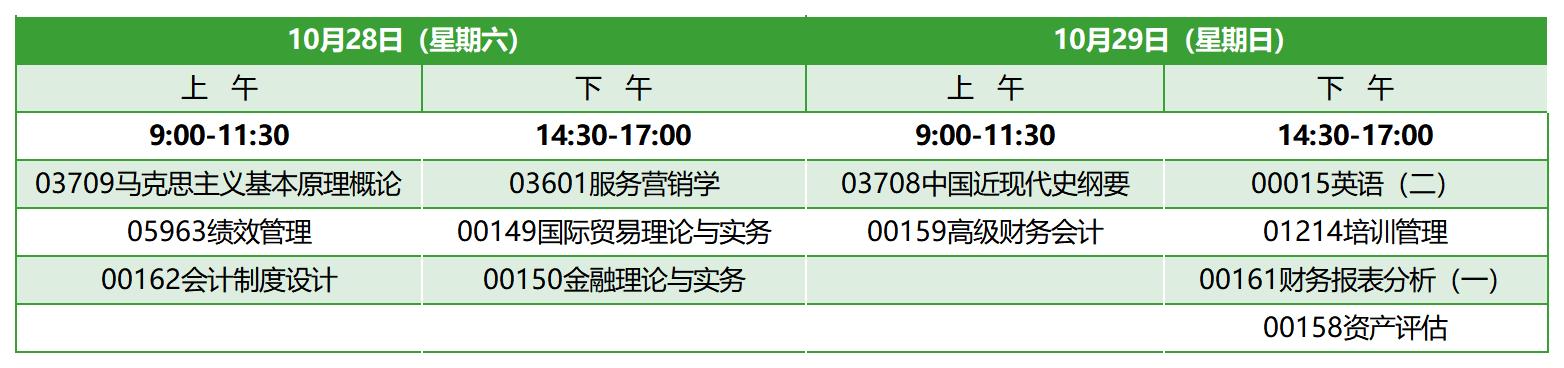 | 10月28日（星期六） | | 10月29日（星期日） | |
|---|---|---|---|
| 上　午 | 下　午 | 上　午 | 下　午 |
| 9:00-11:30 | 14:30-17:00 | 9:00-11:30 | 14:30-17:00 |
| 03709马克思主义基本原理概论 | 03601服务营销学 | 03708中国近现代史纲要 | 00015英语（二） |
| 05963绩效管理 | 00149国际贸易理论与实务 | 00159高级财务会计 | 01214培训管理 |
| 00162会计制度设计 | 00150金融理论与实务 | | 00161财务报表分析（一） |
| | | | 00158资产评估 |